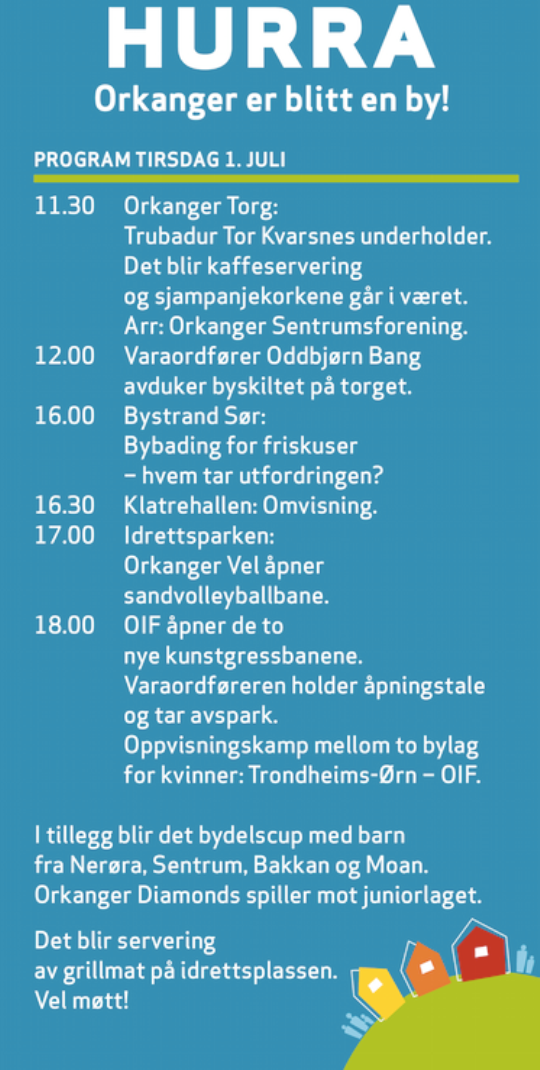 HURRA
Orkanger er blitt en by!

PROGRAM TIRSDAG 1. JULI

11.30 Orkanger Torg: Trubadur Tor Kvarsnes underholder. Det blir kaffeservering og sjampanjekorkene går i været. Arr: Orkanger Sentrumsforening.
12.00 Varaordfører Oddbjørn Bang avduker byskiltet på torget.
16.00 Bystrand Sør: Bybading for friskuser – hvem tar utfordringen?
16.30 Klatrehallen: Omvisning.
17.00 Idrettsparken: Orkanger Vel åpner sandvolleyballbane.
18.00 OIF åpner de to nye kunstgressbanene. Varaordføreren holder åpningstale og tar avspark. Oppvisningskamp mellom to bylag for kvinner: Trondheims-Ørn – OIF.

I tillegg blir det bydelscup med barn fra Nerøra, Sentrum, Bakkan og Moan. Orkanger Diamonds spiller mot juniorlaget.

Det blir servering av grillmat på idrettsplassen. Vel møtt!